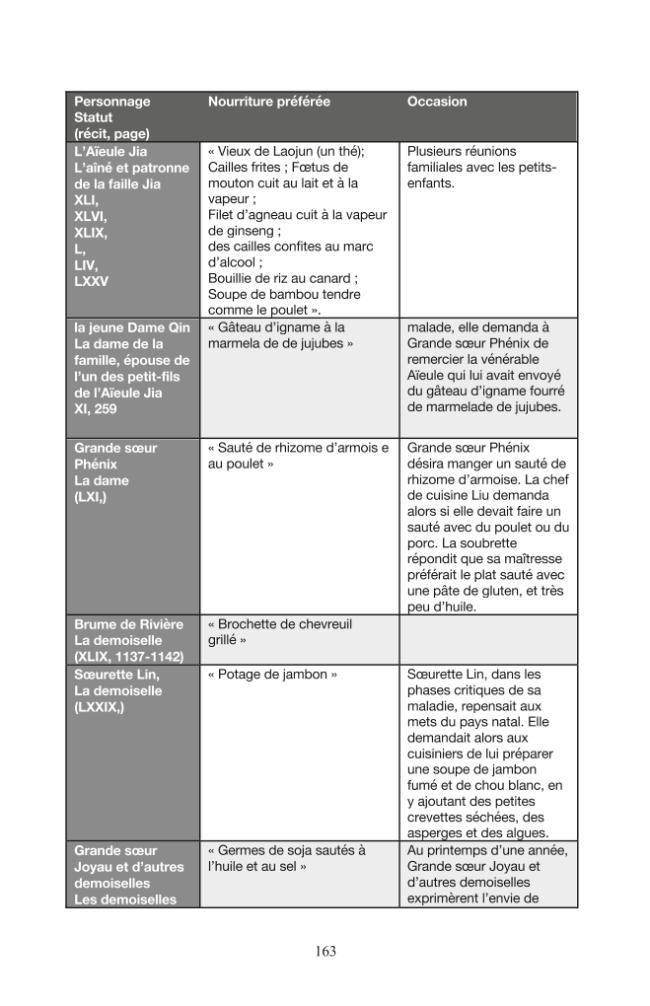 | Personnage Statut (récit, page) | Nourriture préférée | Occasion |
|---|---|---|
| L'Aïeule Jia L'aîné et patronne de la faille Jia XLI, XLVI, XLIX, L, LIV, LXXV | « Vieux de Laojun (un thé); Cailles frites ; Fœtus de mouton cuit au lait et à la vapeur ; Filet d'agneau cuit à la vapeur de ginseng ; des cailles confites au marc d'alcool ; Bouillie de riz au canard ; Soupe de bambou tendre comme le poulet ». | Plusieurs réunions familiales avec les petits-enfants. |
| la jeune Dame Qin La dame de la famille, épouse de l'un des petit-fils de l'Aïeule Jia XI, 259 | « Gâteau d'igname à la marmela de de jujubes » | malade, elle demanda à Grande sœur Phénix de remercier la vénérable Aïeule qui lui avait envoyé du gâteau d'igname fourré de marmelade de jujubes. |
| Grande sœur Phénix La dame (LXI,) | « Sauté de rhizome d'armois e au poulet » | Grande sœur Phénix désira manger un sauté de rhizome d'armoise. La chef de cuisine Liu demanda alors si elle devait faire un sauté avec du poulet ou du porc. La soubrette répondit que sa maîtresse préférait le plat sauté avec une pâte de gluten, et très peu d'huile. |
| Brume de Rivière La demoiselle (XLIX, 1137-1142) | « Brochette de chevreuil grillé » | |
| Sœurette Lin, La demoiselle (LXXIX,) | « Potage de jambon » | Sœurette Lin, dans les phases critiques de sa maladie, repensait aux mets du pays natal. Elle demandait alors aux cuisiniers de lui préparer une soupe de jambon fumé et de chou blanc, en y ajoutant des petites crevettes séchées, des asperges et des algues. |
| Grande sœur Joyau et d'autres demoiselles Les demoiselles | « Germes de soja sautés à l'huile et au sel » | Au printemps d'une année, Grande sœur Joyau et d'autres demoiselles exprimèrent l'envie de |

163